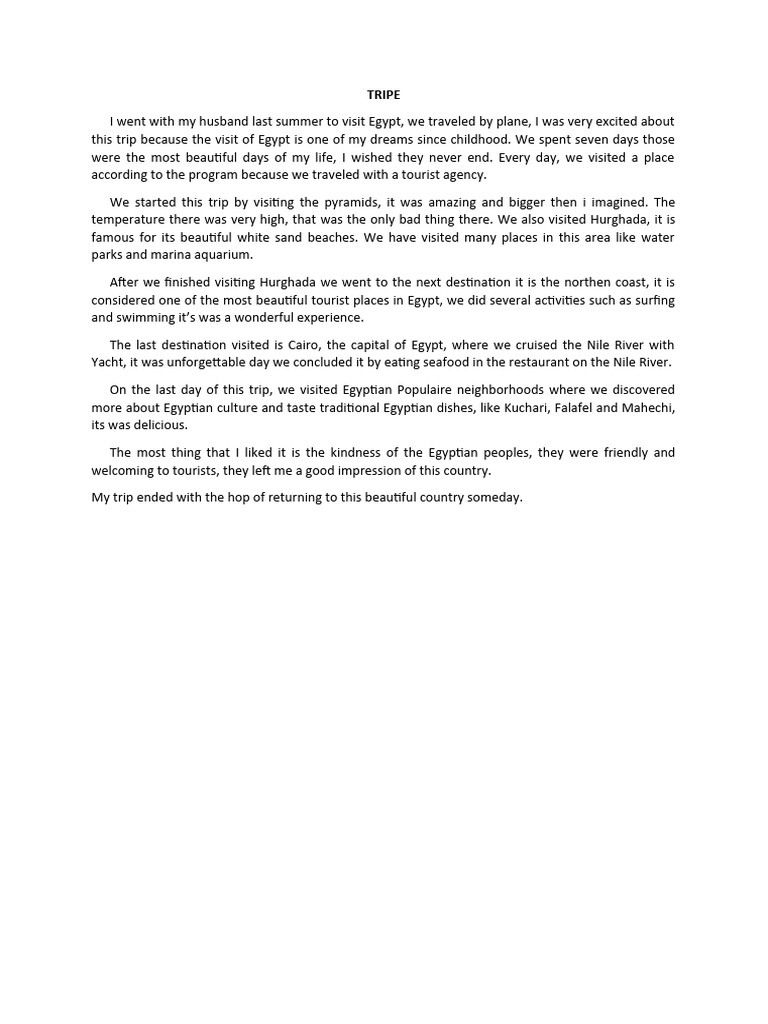 TRIPE

I went with my husband last summer to visit Egypt, we traveled by plane, I was very excited about this trip because the visit of Egypt is one of my dreams since childhood. We spent seven days those were the most beautiful days of my life, I wished they never end. Every day, we visited a place according to the program because we traveled with a tourist agency.

We started this trip by visiting the pyramids, it was amazing and bigger then i imagined. The temperature there was very high, that was the only bad thing there. We also visited Hurghada, it is famous for its beautiful white sand beaches. We have visited many places in this area like water parks and marina aquarium.

After we finished visiting Hurghada we went to the next destination it is the northen coast, it is considered one of the most beautiful tourist places in Egypt, we did several activities such as surfing and swimming it's was a wonderful experience.

The last destination visited is Cairo, the capital of Egypt, where we cruised the Nile River with Yacht, it was unforgettable day we concluded it by eating seafood in the restaurant on the Nile River.

On the last day of this trip, we visited Egyptian Populaire neighborhoods where we discovered more about Egyptian culture and taste traditional Egyptian dishes, like Kuchari, Falafel and Mahechi, its was delicious.

The most thing that I liked it is the kindness of the Egyptian peoples, they were friendly and welcoming to tourists, they left me a good impression of this country.

My trip ended with the hop of returning to this beautiful country someday.